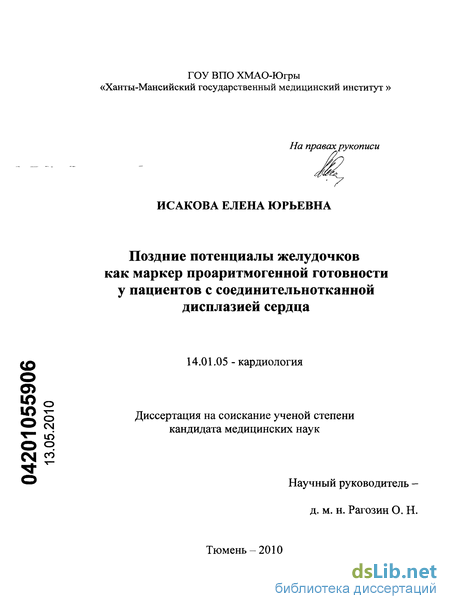 ГОУ ВПО ХМАО-Югры
«Ханты-Мансийский государственный медицинский институт »

На правах рукописи

ИСАКОВА ЕЛЕНА ЮРЬЕВНА

Поздние потенциалы желудочков как маркер проаритмогенной готовности у пациентов с соединительнотканной дисплазией сердца

14.01.05 - кардиология

Диссертация на соискание ученой степени кандидата медицинских наук

Научный руководитель –

д. м. н. Рагозин О. Н.

Тюмень – 2010

04201055906
13.05.2010

dsLib.net
библиотека диссертаций